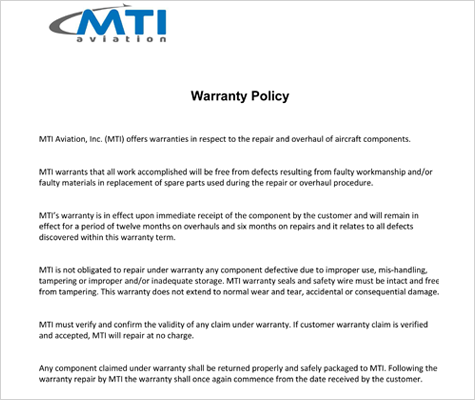 MTI
aviation

Warranty Policy

MTI Aviation, Inc. (MTI) offers warranties in respect to the repair and overhaul of aircraft components.

MTI warrants that all work accomplished will be free from defects resulting from faulty workmanship and/or faulty materials in replacement of spare parts used during the repair or overhaul procedure.

MTI's warranty is in effect upon immediate receipt of the component by the customer and will remain in effect for a period of twelve months on overhauls and six months on repairs and it relates to all defects discovered within this warranty term.

MTI is not obligated to repair under warranty any component defective due to improper use, mis-handling, tampering or improper and/or inadequate storage. MTI warranty seals and safety wire must be intact and free from tampering. This warranty does not extend to normal wear and tear, accidental or consequential damage.

MTI must verify and confirm the validity of any claim under warranty. If customer warranty claim is verified and accepted, MTI will repair at no charge.

Any component claimed under warranty shall be returned properly and safely packaged to MTI. Following the warranty repair by MTI the warranty shall once again commence from the date received by the customer.